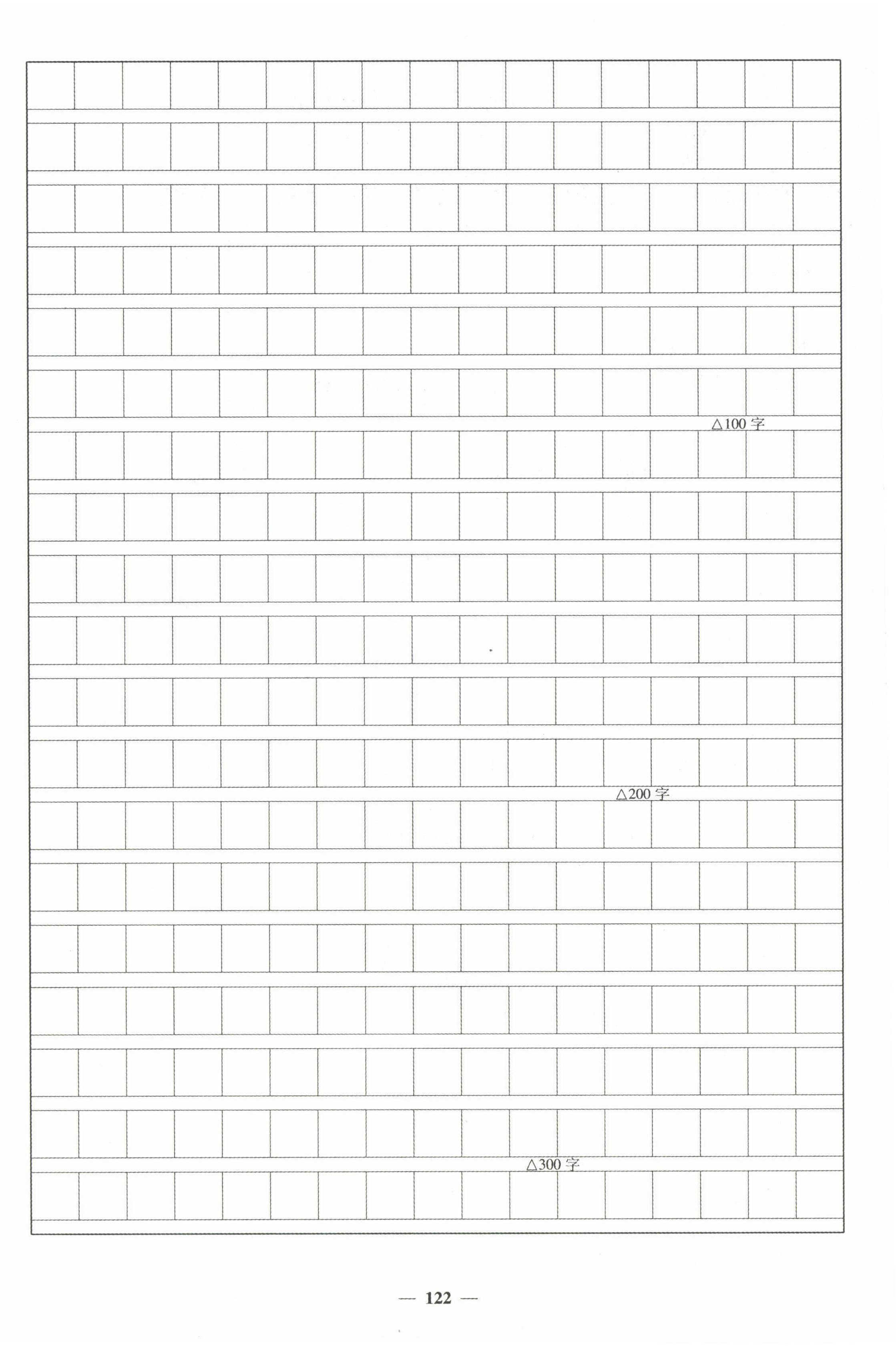 △100字

△200字

△300字

— 122 —